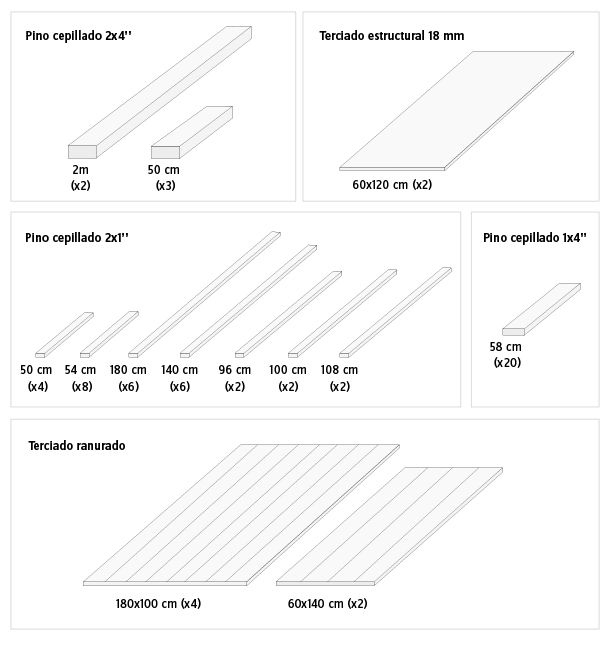 Pino cepillado 2x4''

2m
(x2)

50 cm
(x3)

Terciado estructural 18 mm

60x120 cm (x2)

Pino cepillado 2x1''

50 cm
(x4)

54 cm
(x8)

180 cm
(x6)

140 cm
(x6)

96 cm
(x2)

100 cm
(x2)

108 cm
(x2)

Pino cepillado 1x4''

58 cm
(x20)

Terciado ranurado

180x100 cm (x4)

60x140 cm (x2)